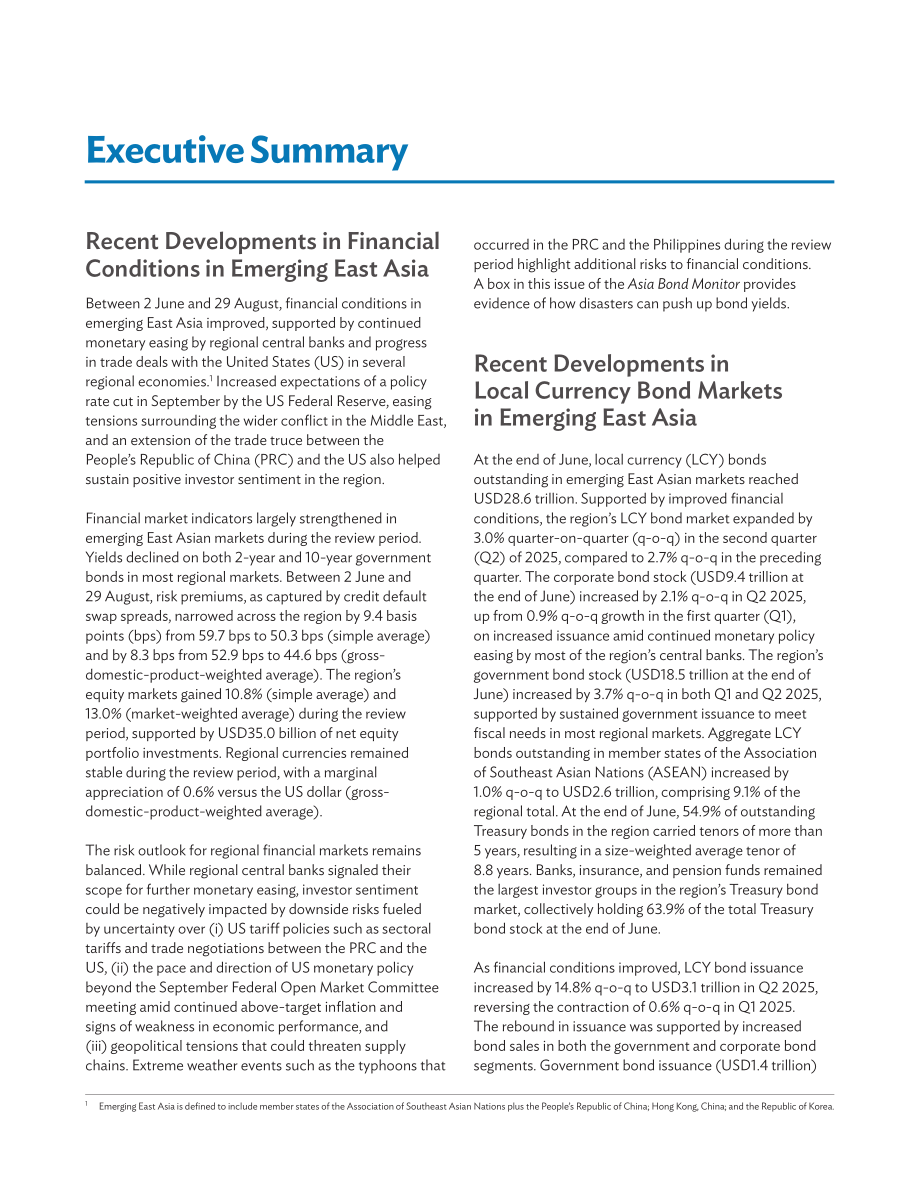 Executive Summary

Recent Developments in Financial Conditions in Emerging East Asia

Between 2 June and 29 August, financial conditions in emerging East Asia improved, supported by continued monetary easing by regional central banks and progress in trade deals with the United States (US) in several regional economies.$^{1}$ Increased expectations of a policy rate cut in September by the US Federal Reserve, easing tensions surrounding the wider conflict in the Middle East, and an extension of the trade truce between the People's Republic of China (PRC) and the US also helped sustain positive investor sentiment in the region.

Financial market indicators largely strengthened in emerging East Asian markets during the review period. Yields declined on both 2-year and 10-year government bonds in most regional markets. Between 2 June and 29 August, risk premiums, as captured by credit default swap spreads, narrowed across the region by 9.4 basis points (bps) from 59.7 bps to 50.3 bps (simple average) and by 8.3 bps from 52.9 bps to 44.6 bps (gross-domestic-product-weighted average). The region's equity markets gained 10.8% (simple average) and 13.0% (market-weighted average) during the review period, supported by USD35.0 billion of net equity portfolio investments. Regional currencies remained stable during the review period, with a marginal appreciation of 0.6% versus the US dollar (gross-domestic-product-weighted average).

The risk outlook for regional financial markets remains balanced. While regional central banks signaled their scope for further monetary easing, investor sentiment could be negatively impacted by downside risks fueled by uncertainty over (i) US tariff policies such as sectoral tariffs and trade negotiations between the PRC and the US, (ii) the pace and direction of US monetary policy beyond the September Federal Open Market Committee meeting amid continued above-target inflation and signs of weakness in economic performance, and (iii) geopolitical tensions that could threaten supply chains. Extreme weather events such as the typhoons that occurred in the PRC and the Philippines during the review period highlight additional risks to financial conditions. A box in this issue of the Asia Bond Monitor provides evidence of how disasters can push up bond yields.

Recent Developments in Local Currency Bond Markets in Emerging East Asia

At the end of June, local currency (LCY) bonds outstanding in emerging East Asian markets reached USD28.6 trillion. Supported by improved financial conditions, the region's LCY bond market expanded by 3.0% quarter-on-quarter (q-o-q) in the second quarter (Q2) of 2025, compared to 2.7% q-o-q in the preceding quarter. The corporate bond stock (USD9.4 trillion at the end of June) increased by 2.1% q-o-q in Q2 2025, up from 0.9% q-o-q growth in the first quarter (Q1), on increased issuance amid continued monetary policy easing by most of the region's central banks. The region's government bond stock (USD18.5 trillion at the end of June) increased by 3.7% q-o-q in both Q1 and Q2 2025, supported by sustained government issuance to meet fiscal needs in most regional markets. Aggregate LCY bonds outstanding in member states of the Association of Southeast Asian Nations (ASEAN) increased by 1.0% q-o-q to USD2.6 trillion, comprising 9.1% of the regional total. At the end of June, 54.9% of outstanding Treasury bonds in the region carried tenors of more than 5 years, resulting in a size-weighted average tenor of 8.8 years. Banks, insurance, and pension funds remained the largest investor groups in the region's Treasury bond market, collectively holding 63.9% of the total Treasury bond stock at the end of June.

As financial conditions improved, LCY bond issuance increased by 14.8% q-o-q to USD3.1 trillion in Q2 2025, reversing the contraction of 0.6% q-o-q in Q1 2025. The rebound in issuance was supported by increased bond sales in both the government and corporate bond segments. Government bond issuance (USD1.4 trillion)

$^{1}$ Emerging East Asia is defined to include member states of the Association of Southeast Asian Nations plus the People's Republic of China; Hong Kong, China; and the Republic of Korea.